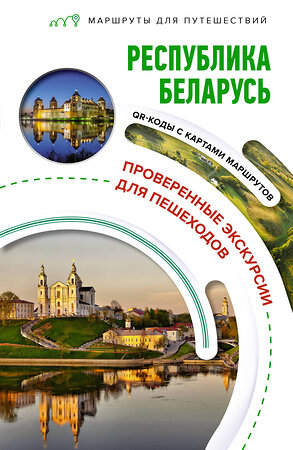 МАРШРУТЫ ДЛЯ ПУТЕШЕСТВИЙ

РЕСПУБЛИКА БЕЛАРУСЬ

QR-КОДЫ С КАРТАМИ МАРШРУТОВ

ПРОВЕРЕННЫЕ ЭКСКУРСИИ ДЛЯ ПЕШЕХОДОВ